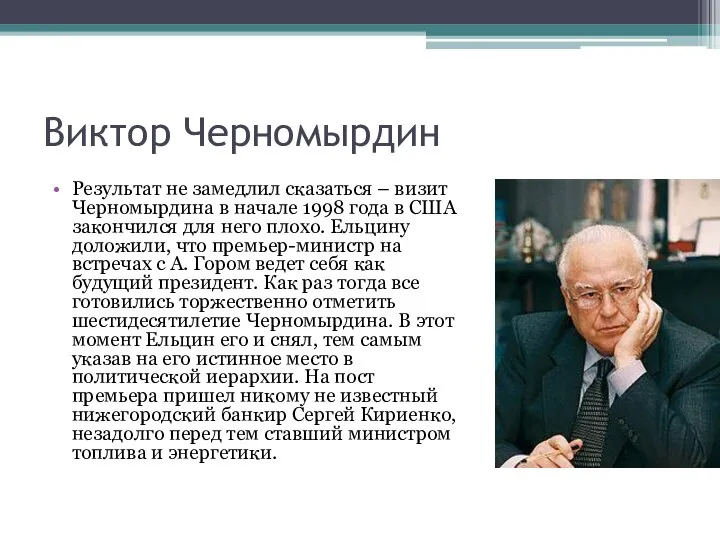 Виктор Черномырдин

• Результат не замедлил сказаться – визит Черномырдина в начале 1998 года в США закончился для него плохо. Ельцину доложили, что премьер-министр на встречах с А. Гором ведет себя как будущий президент. Как раз тогда все готовились торжественно отметить шестидесятилетие Черномырдина. В этот момент Ельцин его и снял, тем самым указав на его истинное место в политической иерархии. На пост премьера пришел никому не известный нижегородский банкир Сергей Кириенко, незадолго перед тем ставший министром топлива и энергетики.